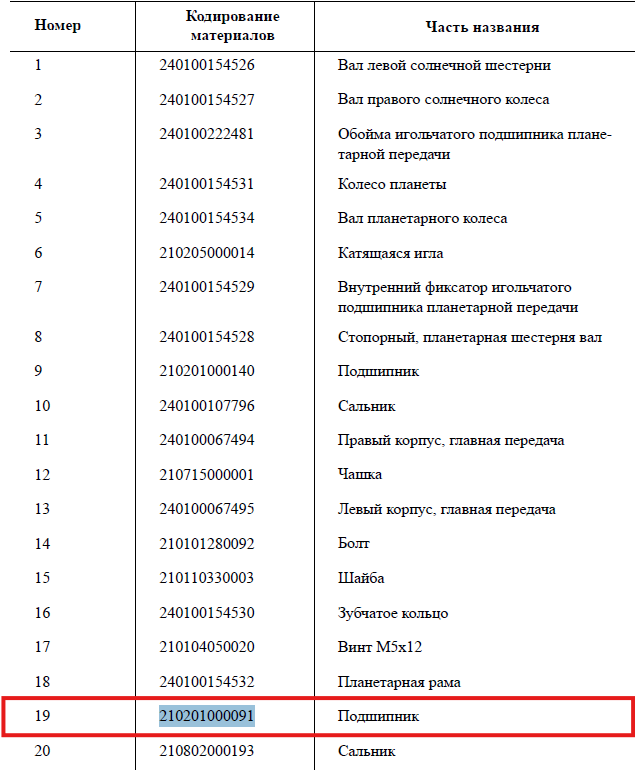 | Номер | Кодирование материалов | Часть названия |
|---|---|---|
| 1 | 240100154526 | Вал левой солнечной шестерни |
| 2 | 240100154527 | Вал правого солнечного колеса |
| 3 | 240100222481 | Обойма игольчатого подшипника планетарной передачи |
| 4 | 240100154531 | Колесо планеты |
| 5 | 240100154534 | Вал планетарного колеса |
| 6 | 210205000014 | Катящаяся игла |
| 7 | 240100154529 | Внутренний фиксатор игольчатого подшипника планетарной передачи |
| 8 | 240100154528 | Стопорный, планетарная шестерня вал |
| 9 | 210201000140 | Подшипник |
| 10 | 240100107796 | Сальник |
| 11 | 240100067494 | Правый корпус, главная передача |
| 12 | 210715000001 | Чашка |
| 13 | 240100067495 | Левый корпус, главная передача |
| 14 | 210101280092 | Болт |
| 15 | 210110330003 | Шайба |
| 16 | 240100154530 | Зубчатое кольцо |
| 17 | 210104050020 | Винт M5x12 |
| 18 | 240100154532 | Планетарная рама |
| 19 | 210201000091 | Подшипник |
| 20 | 210802000193 | Сальник |